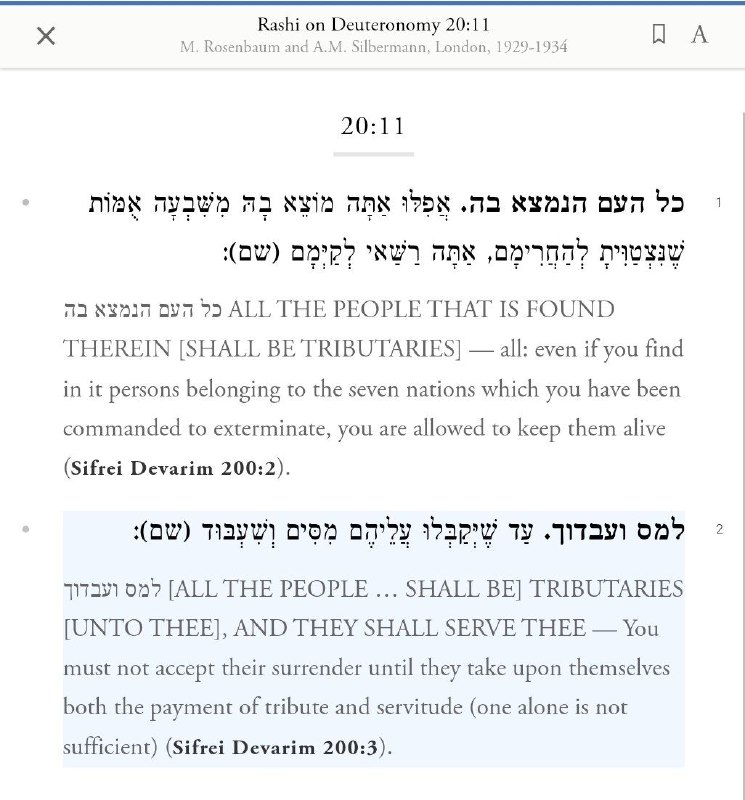 Rashi on Deuteronomy 20:11
M. Rosenbaum and A.M. Silbermann, London, 1929-1934

A

20:11

1
כל העם הנמצא בה. אֲפִלּוּ אַתָּה מוֹצֵא בָהּ מִשִּׁבְעָה אֻמּוֹת שֶׁנִּצְטַוֵּיתָ לְהַחֲרִימָם, אַתָּה רַשַּׁאי לְקַיְּמָם (שם):

כל העם הנמצא בה ALL THE PEOPLE THAT IS FOUND THEREIN [SHALL BE TRIBUTARIES] — all: even if you find in it persons belonging to the seven nations which you have been commanded to exterminate, you are allowed to keep them alive (Sifrei Devarim 200:2).

2
למס ועבדוך. עַד שֶׁיְּקַבְּלוּ עֲלֵיהֶם מִסִּים וְשִׁעְבּוּד (שם):

למס ועבדוך [ALL THE PEOPLE ... SHALL BE] TRIBUTARIES [UNTO THEE], AND THEY SHALL SERVE THEE — You must not accept their surrender until they take upon themselves both the payment of tribute and servitude (one alone is not sufficient) (Sifrei Devarim 200:3).